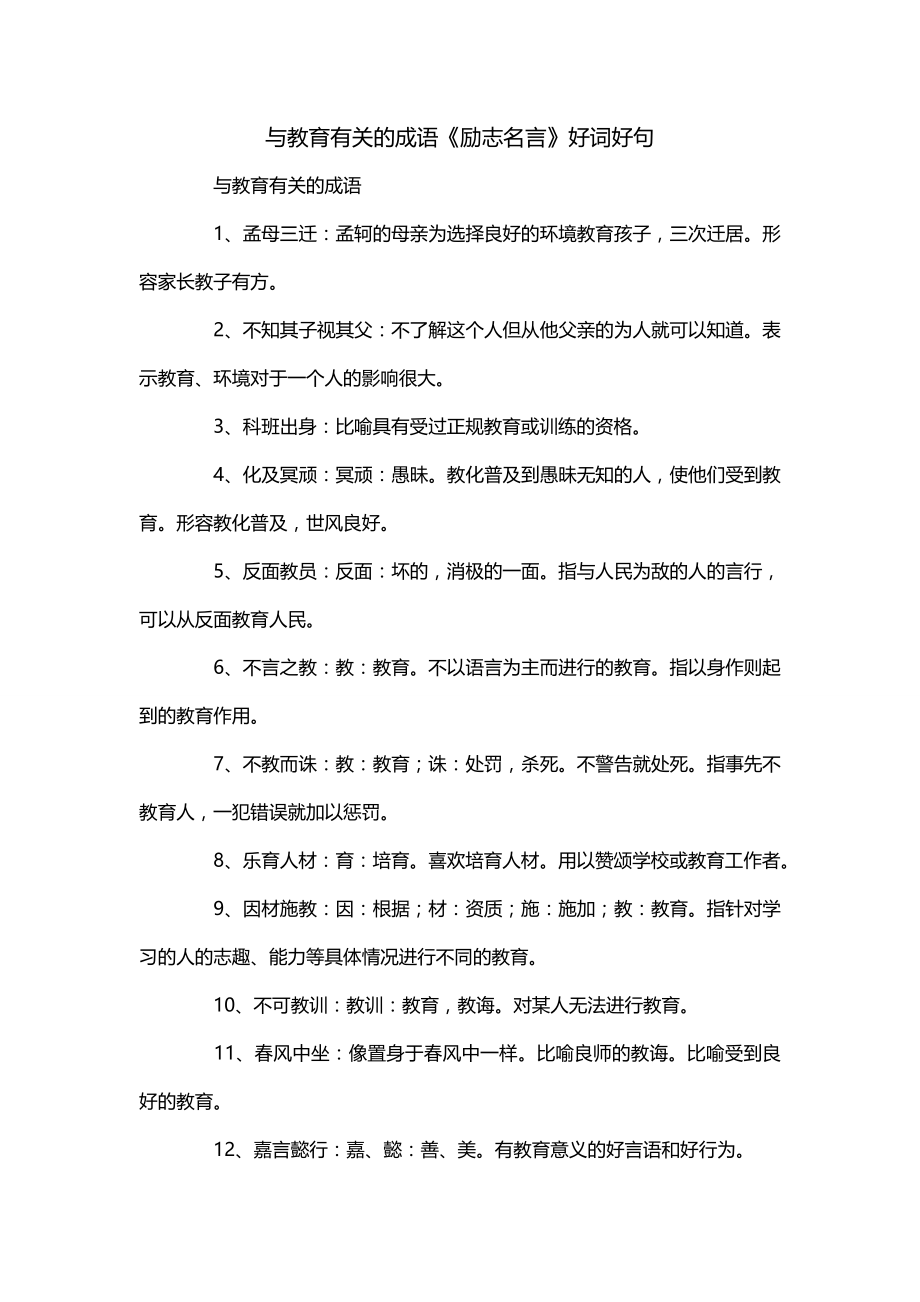 与教育有关的成语《励志名言》好词好句

与教育有关的成语

1、孟母三迁：孟轲的母亲为选择良好的环境教育孩子，三次迁居。形容家长教子有方。

2、不知其子视其父：不了解这个人但从他父亲的为人就可以知道。表示教育、环境对于一个人的影响很大。

3、科班出身：比喻具有受过正规教育或训练的资格。

4、化及冥顽：冥顽：愚昧。教化普及到愚昧无知的人，使他们受到教育。形容教化普及，世风良好。

5、反面教员：反面：坏的，消极的一面。指与人民为敌的人的言行，可以从反面教育人民。

6、不言之教：教：教育。不以语言为主而进行的教育。指以身作则起到的教育作用。

7、不教而诛：教：教育；诛：处罚，杀死。不警告就处死。指事先不教育人，一犯错误就加以惩罚。

8、乐育人材：育：培育。喜欢培育人材。用以赞颂学校或教育工作者。

9、因材施教：因：根据；材：资质；施：施加；教：教育。指针对学习的人的志趣、能力等具体情况进行不同的教育。

10、不可教训：教训：教育，教诲。对某人无法进行教育。

11、春风中坐：像置身于春风中一样。比喻良师的教诲。比喻受到良好的教育。

12、嘉言懿行：嘉、懿：善、美。有教育意义的好言语和好行为。